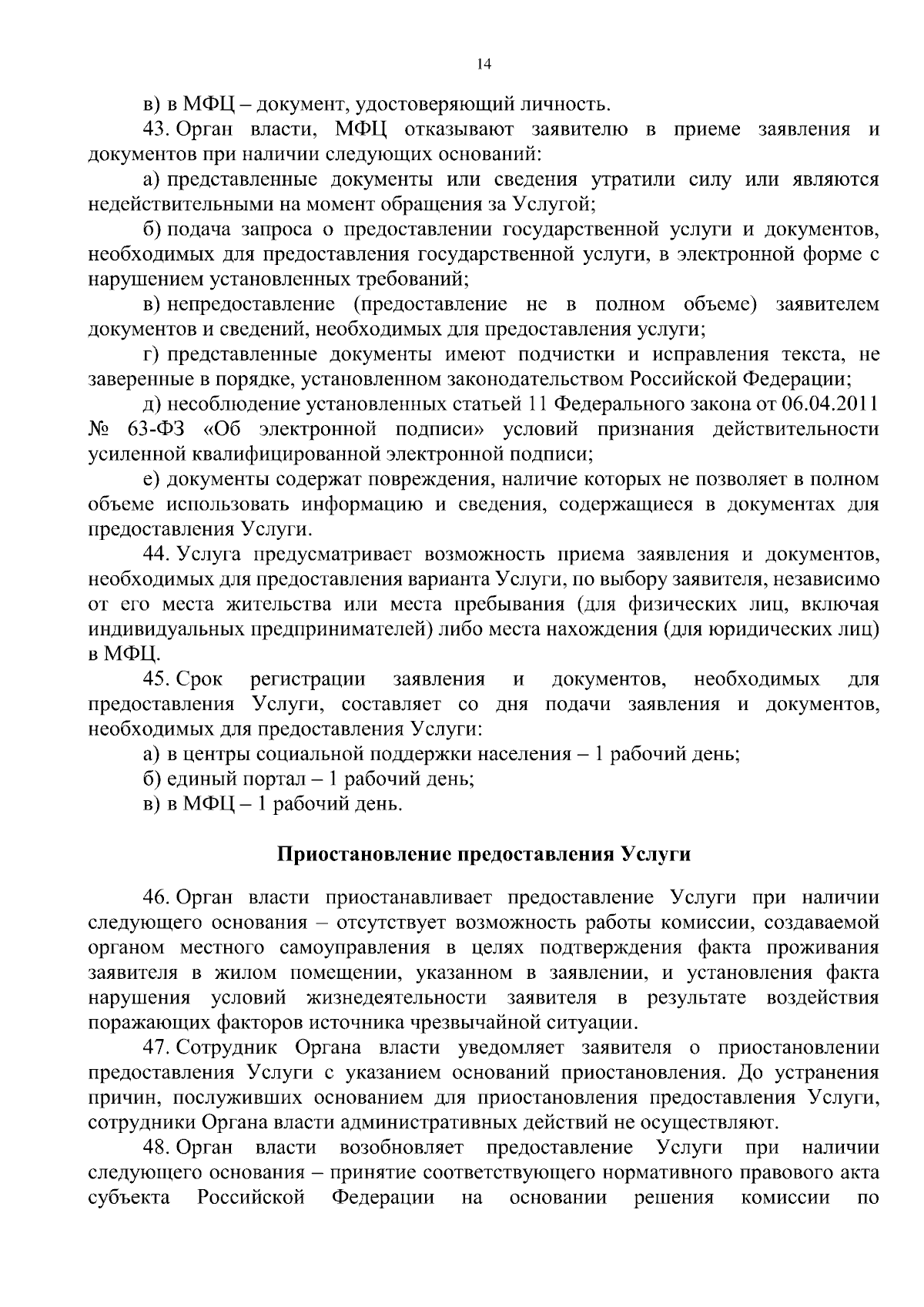 14

в) в МФЦ – документ, удостоверяющий личность.

43. Орган власти, МФЦ отказывают заявителю в приеме заявления и документов при наличии следующих оснований:

а) представленные документы или сведения утратили силу или являются недействительными на момент обращения за Услугой;

б) подача запроса о предоставлении государственной услуги и документов, необходимых для предоставления государственной услуги, в электронной форме с нарушением установленных требований;

в) непредоставление (предоставление не в полном объеме) заявителем документов и сведений, необходимых для предоставления услуги;

г) представленные документы имеют подчистки и исправления текста, не заверенные в порядке, установленном законодательством Российской Федерации;

д) несоблюдение установленных статьей 11 Федерального закона от 06.04.2011 № 63-ФЗ «Об электронной подписи» условий признания действительности усиленной квалифицированной электронной подписи;

е) документы содержат повреждения, наличие которых не позволяет в полном объеме использовать информацию и сведения, содержащиеся в документах для предоставления Услуги.

44. Услуга предусматривает возможность приема заявления и документов, необходимых для предоставления варианта Услуги, по выбору заявителя, независимо от его места жительства или места пребывания (для физических лиц, включая индивидуальных предпринимателей) либо места нахождения (для юридических лиц) в МФЦ.

45. Срок регистрации заявления и документов, необходимых для предоставления Услуги, составляет со дня подачи заявления и документов, необходимых для предоставления Услуги:

а) в центры социальной поддержки населения – 1 рабочий день;

б) единый портал – 1 рабочий день;

в) в МФЦ – 1 рабочий день.

Приостановление предоставления Услуги

46. Орган власти приостанавливает предоставление Услуги при наличии следующего основания – отсутствует возможность работы комиссии, создаваемой органом местного самоуправления в целях подтверждения факта проживания заявителя в жилом помещении, указанном в заявлении, и установления факта нарушения условий жизнедеятельности заявителя в результате воздействия поражающих факторов источника чрезвычайной ситуации.

47. Сотрудник Органа власти уведомляет заявителя о приостановлении предоставления Услуги с указанием оснований приостановления. До устранения причин, послуживших основанием для приостановления предоставления Услуги, сотрудники Органа власти административных действий не осуществляют.

48. Орган власти возобновляет предоставление Услуги при наличии следующего основания – принятие соответствующего нормативного правового акта субъекта Российской Федерации на основании решения комиссии по